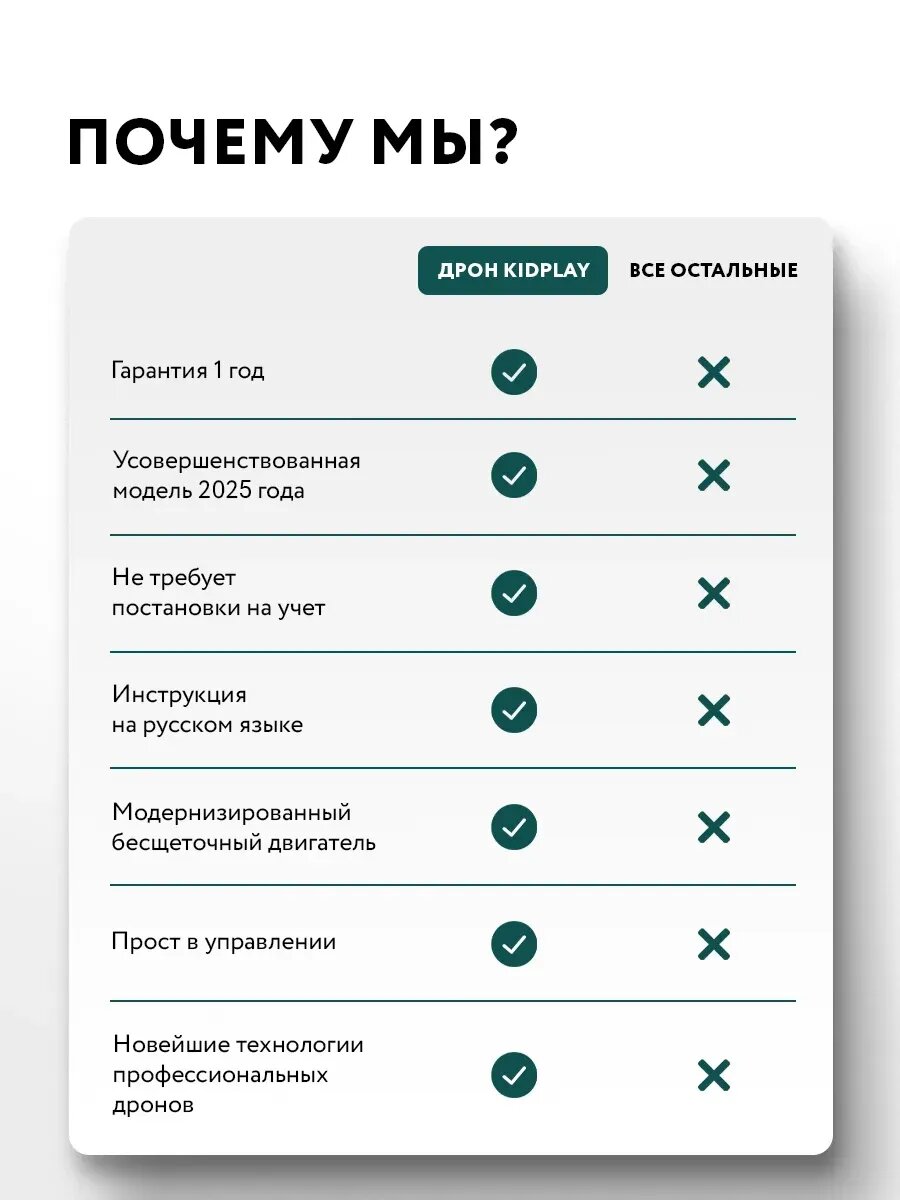 ПОЧЕМУ МЫ?

| | ДРОН KIDPLAY | ВСЕ ОСТАЛЬНЫЕ |
|---|---|---|
| Гарантия 1 год | ✓ | ✕ |
| Усовершенствованная модель 2025 года | ✓ | ✕ |
| Не требует постановки на учет | ✓ | ✕ |
| Инструкция на русском языке | ✓ | ✕ |
| Модернизированный бесщеточный двигатель | ✓ | ✕ |
| Прост в управлении | ✓ | ✕ |
| Новейшие технологии профессиональных дронов | ✓ | ✕ |